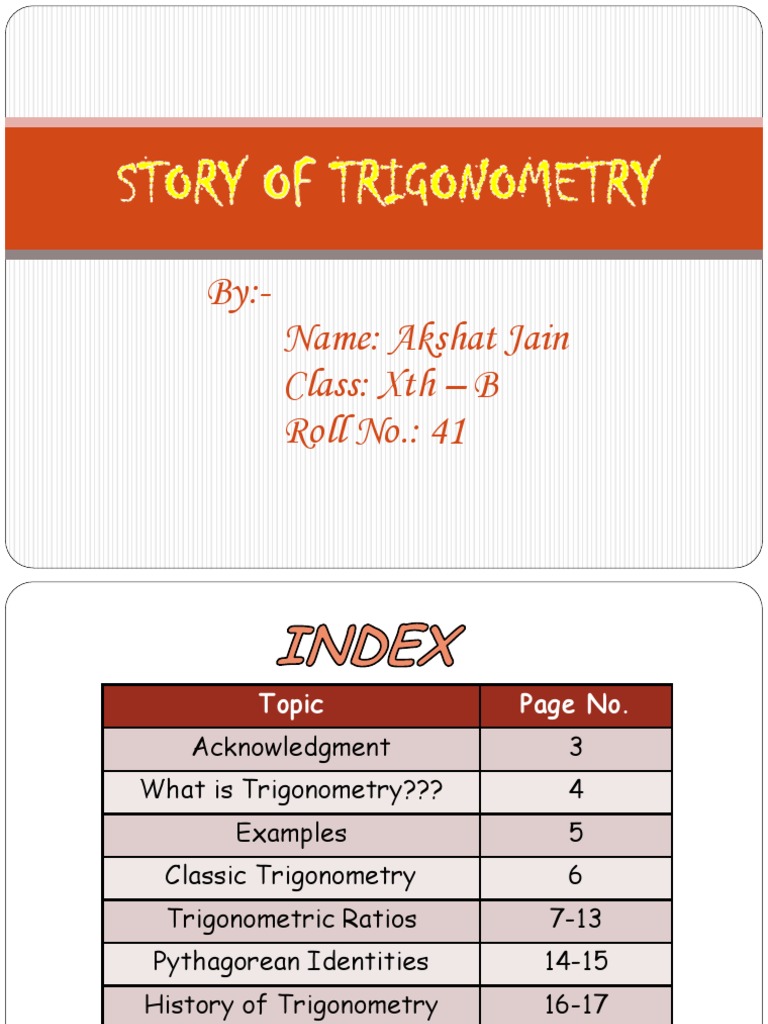 STORY OF TRIGONOMETRY

By:-

Name: Akshat Jain
Class: Xth – B
Roll No.: 41

INDEX

| Topic | Page No. |
|---|---|
| Acknowledgment | 3 |
| What is Trigonometry??? | 4 |
| Examples | 5 |
| Classic Trigonometry | 6 |
| Trigonometric Ratios | 7-13 |
| Pythagorean Identities | 14-15 |
| History of Trigonometry | 16-17 |